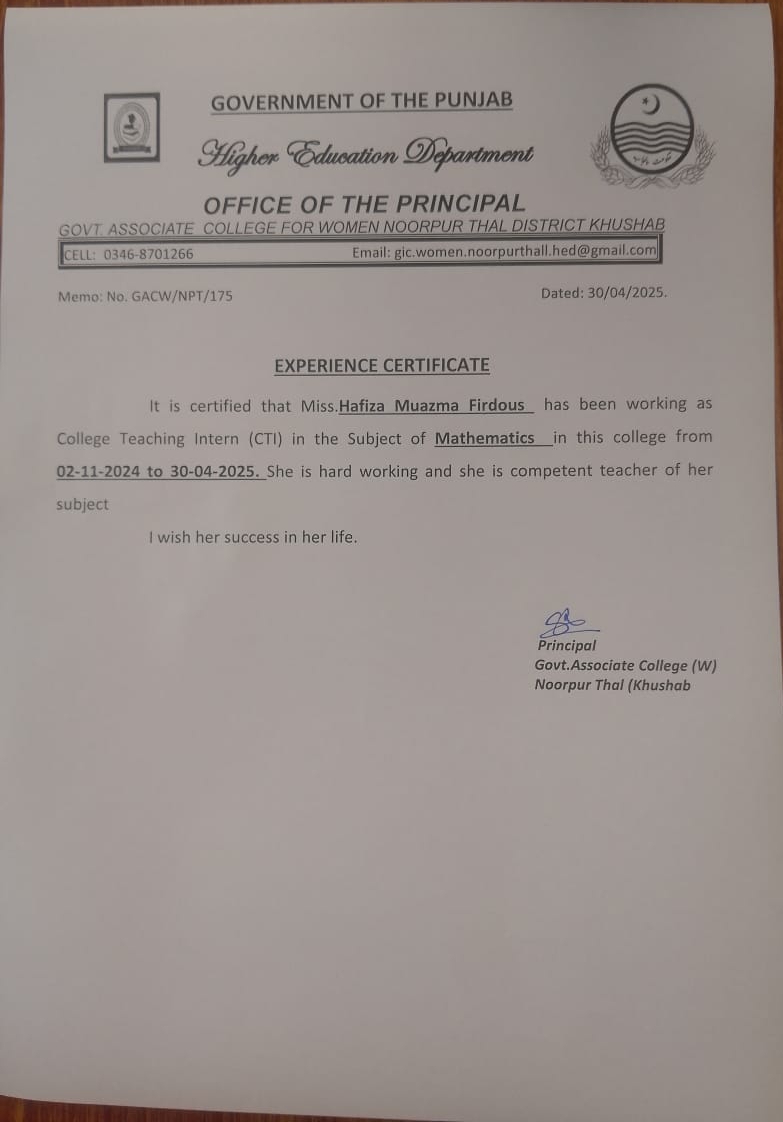 GOVERNMENT OF THE PUNJAB

Higher Education Department

OFFICE OF THE PRINCIPAL

GOVT. ASSOCIATE COLLEGE FOR WOMEN NOORPUR THAL DISTRICT KHUSHAB

CELL: 0346-8701266 Email: gic.women.noorpurthall.hed@gmail.com

Memo: No. GACW/NPT/175 Dated: 30/04/2025.

EXPERIENCE CERTIFICATE

It is certified that Miss.Hafiza Muazma Firdous has been working as College Teaching Intern (CTI) in the Subject of Mathematics in this college from 02-11-2024 to 30-04-2025. She is hard working and she is competent teacher of her subject

I wish her success in her life.

Principal
Govt.Associate College (W)
Noorpur Thal (Khushab